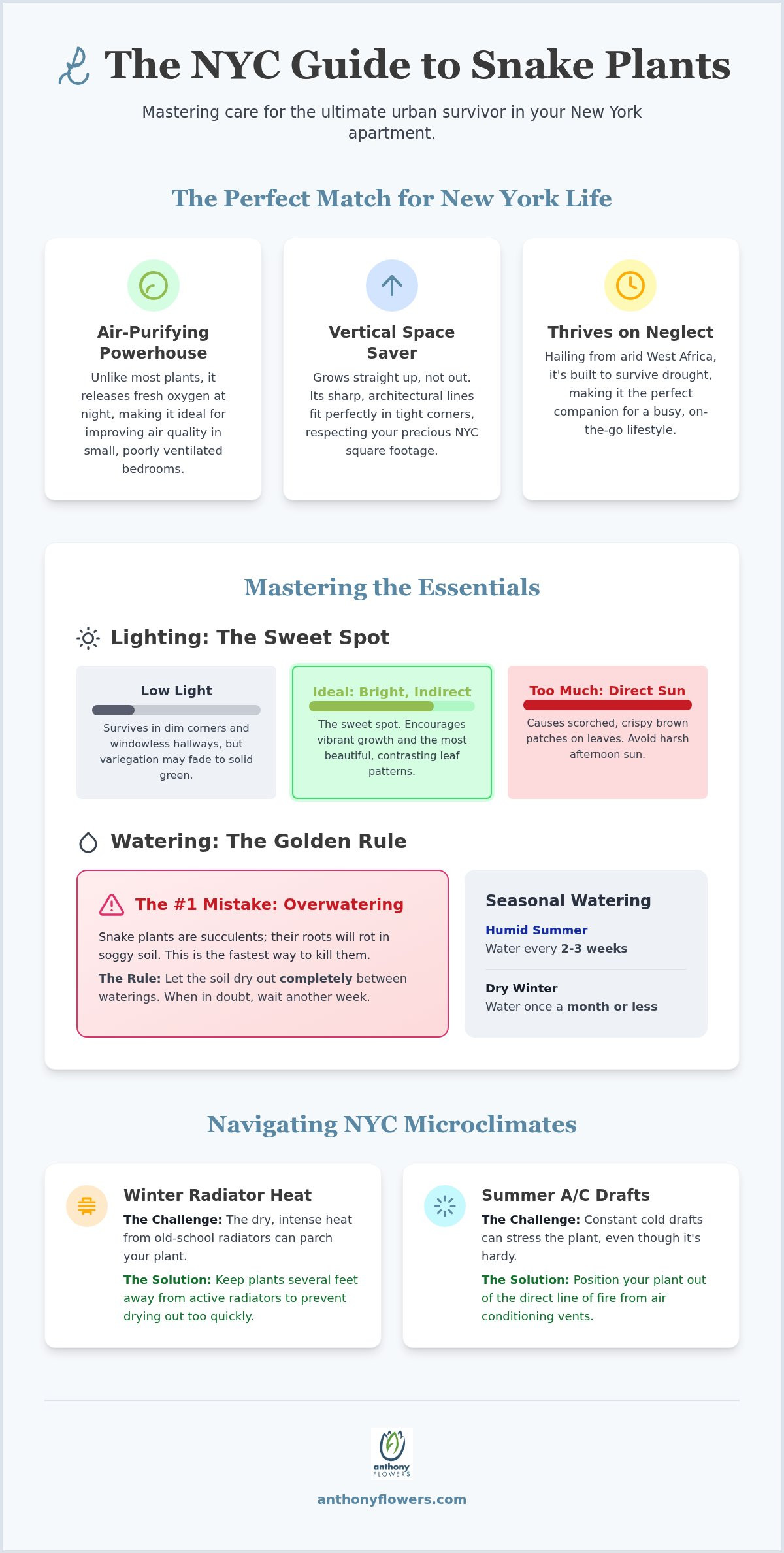 The NYC Guide to Snake Plants

Mastering care for the ultimate urban survivor in your New York apartment.

The Perfect Match for New York Life

Air-Purifying Powerhouse

Unlike most plants, it releases fresh oxygen at night, making it ideal for improving air quality in small, poorly ventilated bedrooms.

Vertical Space Saver

Grows straight up, not out. Its sharp, architectural lines fit perfectly in tight corners, respecting your precious NYC square footage.

Thrives on Neglect

Hailing from arid West Africa, it's built to survive drought, making it the perfect companion for a busy, on-the-go lifestyle.

Mastering the Essentials

Lighting: The Sweet Spot

Low Light

Survives in dim corners and windowless hallways, but variegation may fade to solid green.

Ideal: Bright, Indirect

The sweet spot. Encourages vibrant growth and the most beautiful, contrasting leaf patterns.

Too Much: Direct Sun

Causes scorched, crispy brown patches on leaves. Avoid harsh afternoon sun.

Watering: The Golden Rule

The #1 Mistake: Overwatering

Snake plants are succulents; their roots will rot in soggy soil. This is the fastest way to kill them.

The Rule: Let the soil dry out completely between waterings. When in doubt, wait another week.

Seasonal Watering

Humid Summer
Water every 2-3 weeks

Dry Winter
Water once a month or less

Navigating NYC Microclimates

Winter Radiator Heat

The Challenge: The dry, intense heat from old-school radiators can parch your plant.

The Solution: Keep plants several feet away from active radiators to prevent drying out too quickly.

Summer A/C Drafts

The Challenge: Constant cold drafts can stress the plant, even though it's hardy.

The Solution: Position your plant out of the direct line of fire from air conditioning vents.

anthony FLOWERS

anthonyflowers.com